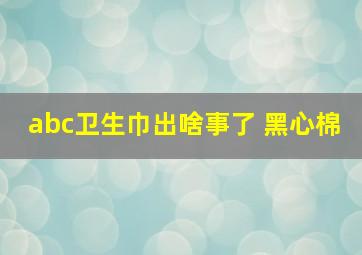 abc卫生巾出啥事了 黑心棉